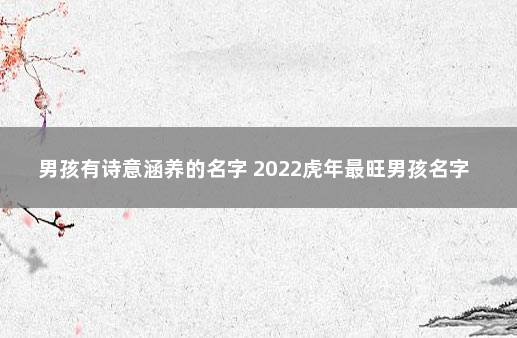 男孩有诗意涵养的名字 2022虎年最旺男孩名字